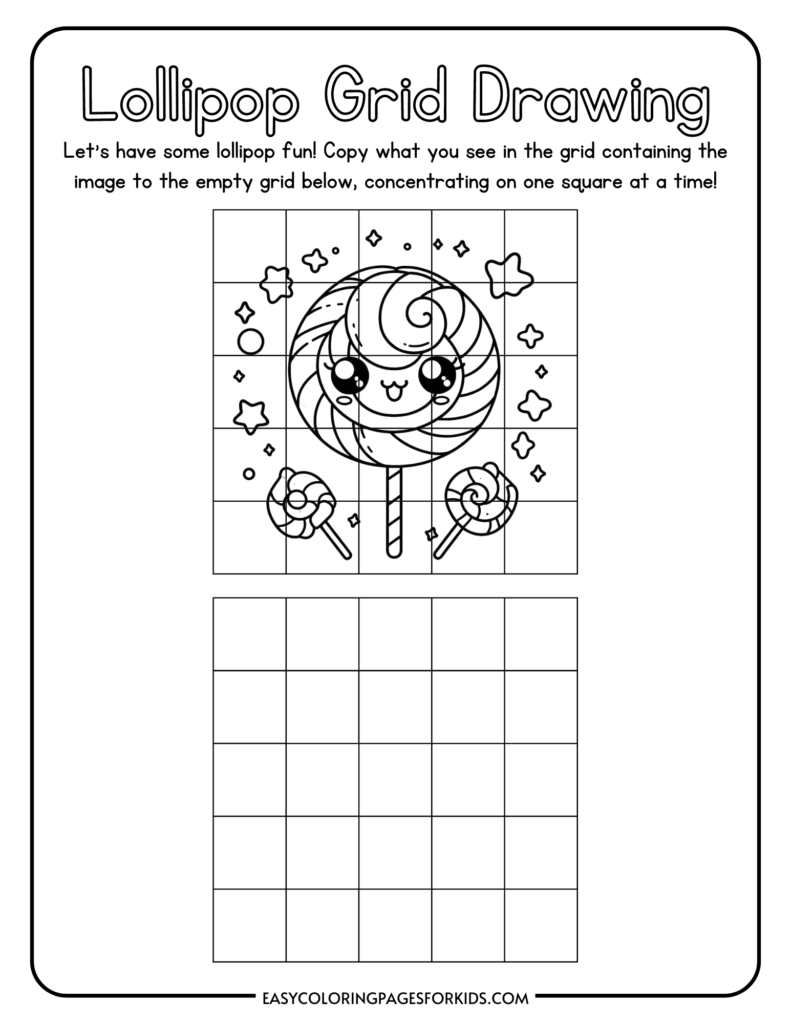 Lollipop Grid Drawing

Let's have some lollipop fun! Copy what you see in the grid containing the image to the empty grid below, concentrating on one square at a time!

EASYCOLORINGPAGESFORKIDS.COM